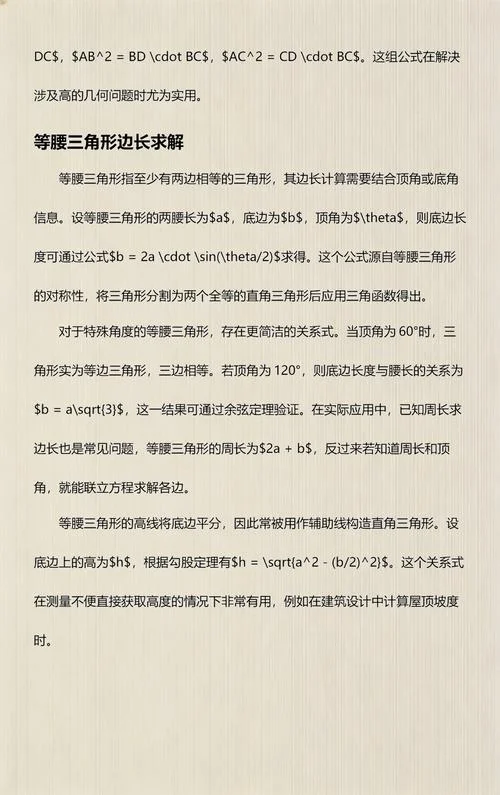 DC\$，\$AB^2 = BD \cdot BC\$，\$AC^2 = CD \cdot BC\$。这组公式在解决涉及高的几何问题时尤为实用。

等腰三角形边长求解

等腰三角形指至少有两边相等的三角形，其边长计算需要结合顶角或底角信息。设等腰三角形的两腰长为\$a\$，底边为\$b\$，顶角为\$\theta\$，则底边长度可通过公式\$b = 2a \cdot \sin(\theta/2)\$求得。这个公式源自等腰三角形的对称性，将三角形分割为两个全等的直角三角形后应用三角函数得出。

对于特殊角度的等腰三角形，存在更简洁的关系式。当顶角为 60°时，三角形实为等边三角形，三边相等。若顶角为 120°，则底边长度与腰长的关系为\$b = a\sqrt{3}\$，这一结果可通过余弦定理验证。在实际应用中，已知周长求边长也是常见问题，等腰三角形的周长为\$2a + b\$，反过来若知道周长和顶角，就能联立方程求解各边。

等腰三角形的高线将底边平分，因此常被用作辅助线构造直角三角形。设底边上的高为\$h\$，根据勾股定理有\$h = \sqrt{a^2 - (b/2)^2}\$。这个关系式在测量不便直接获取高度的情况下非常有用，例如在建筑设计中计算屋顶坡度时。